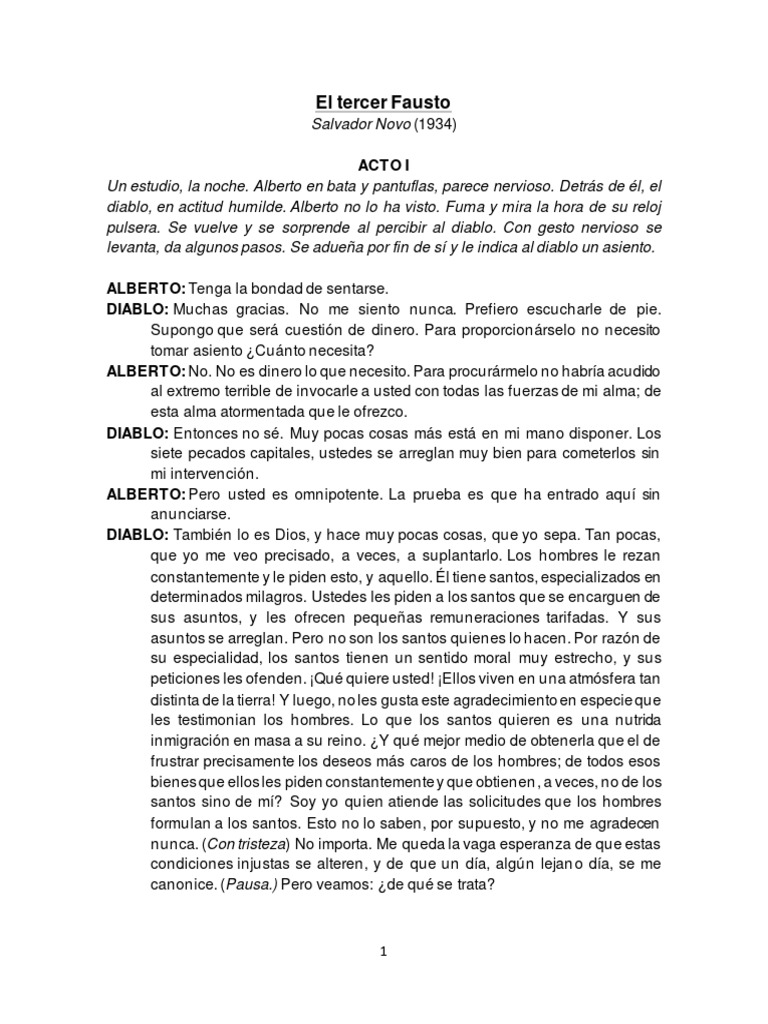 El tercer Fausto

Salvador Novo (1934)

ACTO I

Un estudio, la noche. Alberto en bata y pantuflas, parece nervioso. Detrás de él, el diablo, en actitud humilde. Alberto no lo ha visto. Fuma y mira la hora de su reloj pulsera. Se vuelve y se sorprende al percibir al diablo. Con gesto nervioso se levanta, da algunos pasos. Se adueña por fin de sí y le indica al diablo un asiento.

ALBERTO: Tenga la bondad de sentarse.

DIABLO: Muchas gracias. No me siento nunca. Prefiero escucharle de pie. Supongo que será cuestión de dinero. Para proporcionárselo no necesito tomar asiento ¿Cuánto necesita?

ALBERTO: No. No es dinero lo que necesito. Para procurármelo no habría acudido al extremo terrible de invocarle a usted con todas las fuerzas de mi alma; de esta alma atormentada que le ofrezco.

DIABLO: Entonces no sé. Muy pocas cosas más está en mi mano disponer. Los siete pecados capitales, ustedes se arreglan muy bien para cometerlos sin mi intervención.

ALBERTO: Pero usted es omnipotente. La prueba es que ha entrado aquí sin anunciarse.

DIABLO: También lo es Dios, y hace muy pocas cosas, que yo sepa. Tan pocas, que yo me veo precisado, a veces, a suplantarlo. Los hombres le rezan constantemente y le piden esto, y aquello. Él tiene santos, especializados en determinados milagros. Ustedes les piden a los santos que se encarguen de sus asuntos, y les ofrecen pequeñas remuneraciones tarifadas. Y sus asuntos se arreglan. Pero no son los santos quienes lo hacen. Por razón de su especialidad, los santos tienen un sentido moral muy estrecho, y sus peticiones les ofenden. ¡Qué quiere usted! ¡Ellos viven en una atmósfera tan distinta de la tierra! Y luego, no les gusta este agradecimiento en especie que les testimonian los hombres. Lo que los santos quieren es una nutrida inmigración en masa a su reino. ¿Y qué mejor medio de obtenerla que el de frustrar precisamente los deseos más caros de los hombres; de todos esos bienes que ellos les piden constantemente y que obtienen, a veces, no de los santos sino de mí? Soy yo quien atiende las solicitudes que los hombres formulan a los santos. Esto no lo saben, por supuesto, y no me agradecen nunca. (Con tristeza) No importa. Me queda la vaga esperanza de que estas condiciones injustas se alteren, y de que un día, algún lejano día, se me canonice. (Pausa.) Pero veamos: ¿de qué se trata?

1